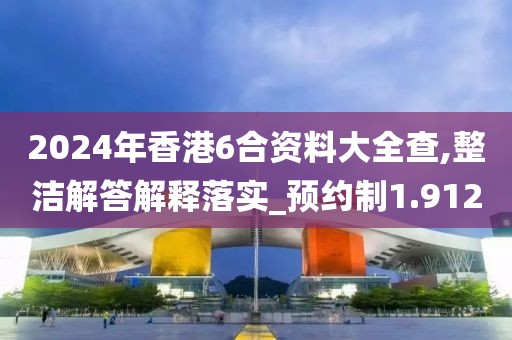 2024年香港6合资料大全查,整洁解答解释落实_预约制1.912